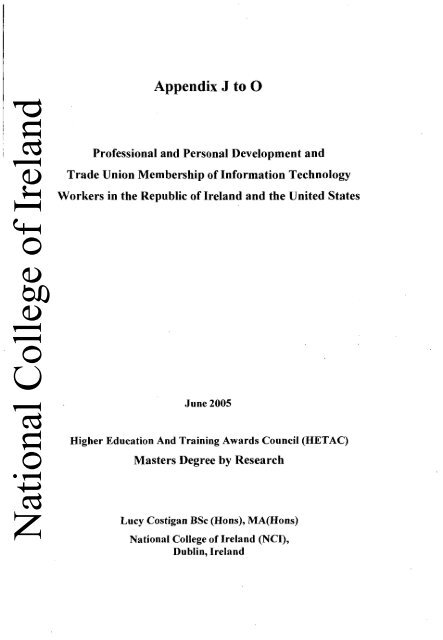 National College of Ireland

Appendix J to O

Professional and Personal Development and Trade Union Membership of Information Technology Workers in the Republic of Ireland and the United States

June 2005

Higher Education And Training Awards Council (HETAC)
Masters Degree by Research

Lucy Costigan BSc (Hons), MA(Hons)
National College of Ireland (NCI), Dublin, Ireland